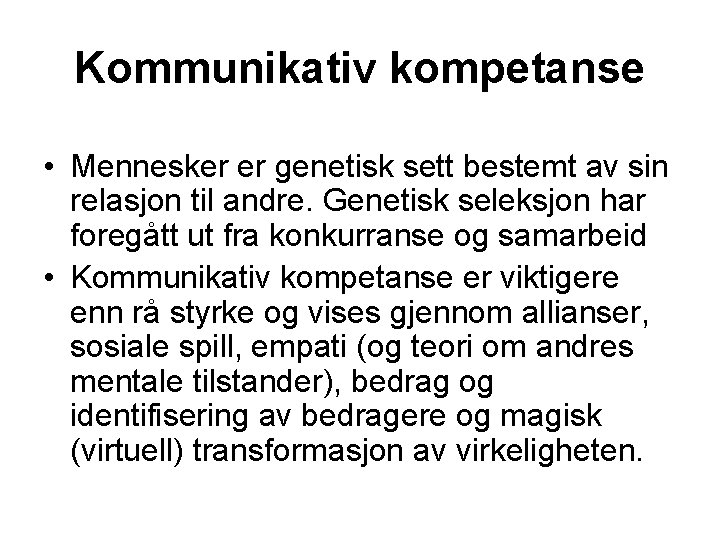 Kommunikativ kompetanse

• Mennesker er genetisk sett bestemt av sin relasjon til andre. Genetisk seleksjon har foregått ut fra konkurranse og samarbeid
• Kommunikativ kompetanse er viktigere enn rå styrke og vises gjennom allianser, sosiale spill, empati (og teori om andres mentale tilstander), bedrag og identifisering av bedragere og magisk (virtuell) transformasjon av virkeligheten.